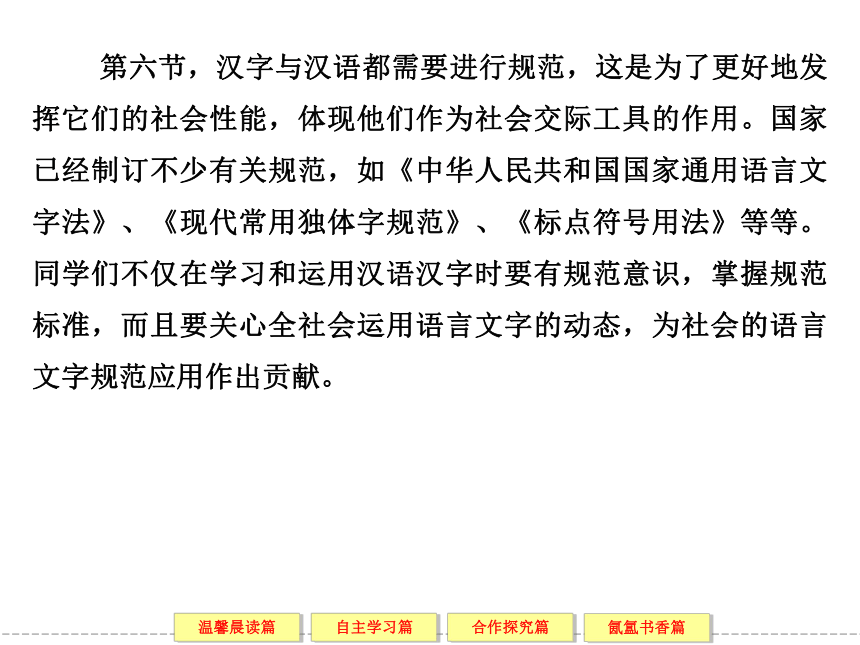 第六节，汉字与汉语都需要进行规范，这是为了更好地发挥它们的社会性能，体现他们作为社会交际工具的作用。国家已经制订不少有关规范，如《中华人民共和国国家通用语言文字法》、《现代常用独体字规范》、《标点符号用法》等等。同学们不仅在学习和运用汉语汉字时要有规范意识，掌握规范标准，而且要关心全社会运用语言文字的动态，为社会的语言文字规范应用作出贡献。

温馨晨读篇 自主学习篇 合作探究篇 氤氲书香篇